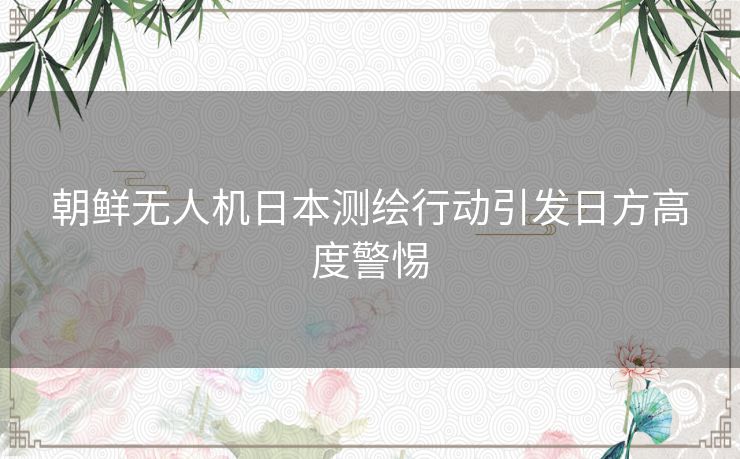 朝鲜无人机日本测绘行动引发日方高度警惕